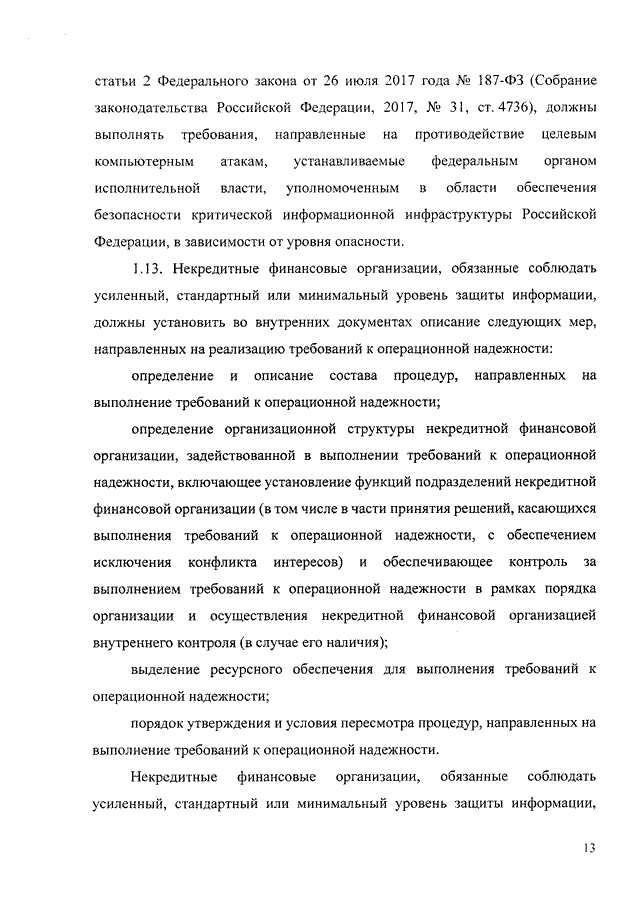 статьи 2 Федерального закона от 26 июля 2017 года № 187-ФЗ (Собрание законодательства Российской Федерации, 2017, № 31, ст. 4736), должны выполнять требования, направленные на противодействие целевым компьютерным атакам, устанавливаемые федеральным органом исполнительной власти, уполномоченным в области обеспечения безопасности критической информационной инфраструктуры Российской Федерации, в зависимости от уровня опасности.

1.13. Некредитные финансовые организации, обязанные соблюдать усиленный, стандартный или минимальный уровень защиты информации, должны установить во внутренних документах описание следующих мер, направленных на реализацию требований к операционной надежности:

определение и описание состава процедур, направленных на выполнение требований к операционной надежности;

определение организационной структуры некредитной финансовой организации, задействованной в выполнении требований к операционной надежности, включающее установление функций подразделений некредитной финансовой организации (в том числе в части принятия решений, касающихся выполнения требований к операционной надежности, с обеспечением исключения конфликта интересов) и обеспечивающее контроль за выполнением требований к операционной надежности в рамках порядка организации и осуществления некредитной финансовой организацией внутреннего контроля (в случае его наличия);

выделение ресурсного обеспечения для выполнения требований к операционной надежности;

порядок утверждения и условия пересмотра процедур, направленных на выполнение требований к операционной надежности.

Некредитные финансовые организации, обязанные соблюдать усиленный, стандартный или минимальный уровень защиты информации,

13